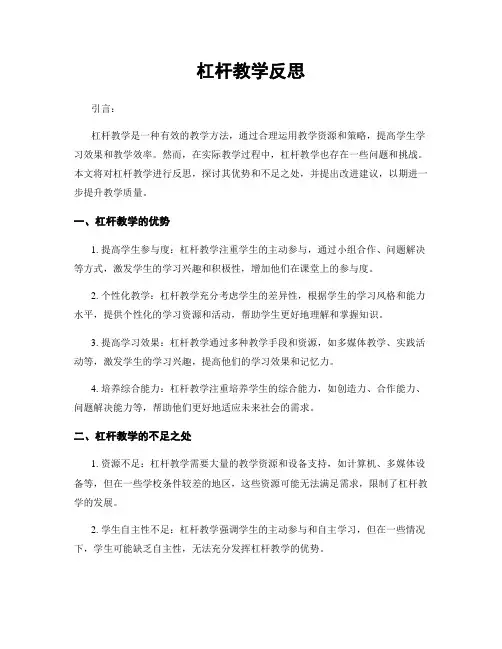 杠杆教学反思

引言：

杠杆教学是一种有效的教学方法，通过合理运用教学资源和策略，提高学生学习效果和教学效率。然而，在实际教学过程中，杠杆教学也存在一些问题和挑战。本文将对杠杆教学进行反思，探讨其优势和不足之处，并提出改进建议，以期进一步提升教学质量。

一、杠杆教学的优势

1. 提高学生参与度：杠杆教学注重学生的主动参与，通过小组合作、问题解决等方式，激发学生的学习兴趣和积极性，增加他们在课堂上的参与度。

2. 个性化教学：杠杆教学充分考虑学生的差异性，根据学生的学习风格和能力水平，提供个性化的学习资源和活动，帮助学生更好地理解和掌握知识。

3. 提高学习效果：杠杆教学通过多种教学手段和资源，如多媒体教学、实践活动等，激发学生的学习兴趣，提高他们的学习效果和记忆力。

4. 培养综合能力：杠杆教学注重培养学生的综合能力，如创造力、合作能力、问题解决能力等，帮助他们更好地适应未来社会的需求。

二、杠杆教学的不足之处

1. 资源不足：杠杆教学需要大量的教学资源和设备支持，如计算机、多媒体设备等，但在一些学校条件较差的地区，这些资源可能无法满足需求，限制了杠杆教学的发展。

2. 学生自主性不足：杠杆教学强调学生的主动参与和自主学习，但在一些情况下，学生可能缺乏自主性，无法充分发挥杠杆教学的优势。